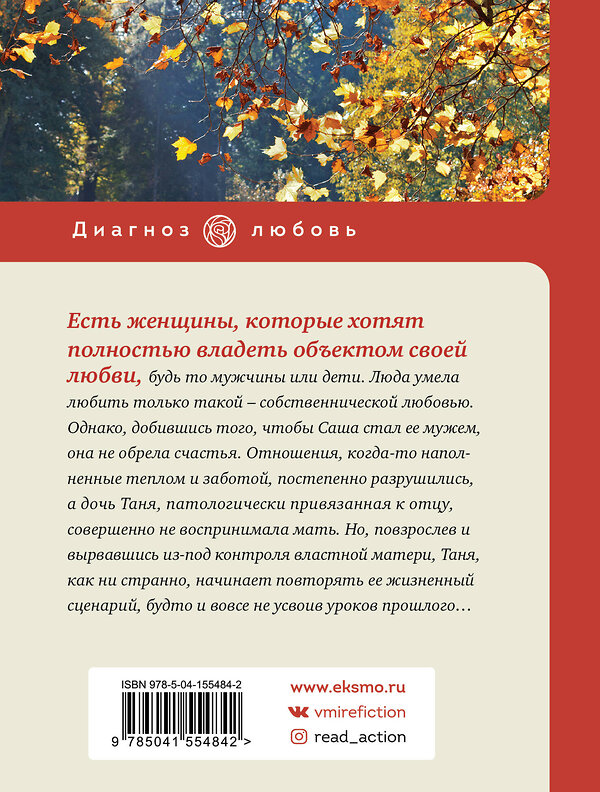 Диагноз любовь

Есть женщины, которые хотят полностью владеть объектом своей любви, будь то мужчины или дети. Люда умела любить только такой – собственнической любовью. Однако, добившись того, чтобы Саша стал ее мужем, она не обрела счастья. Отношения, когда-то наполненные теплом и заботой, постепенно разрушились, а дочь Таня, патологически привязанная к отцу, совершенно не воспринимала мать. Но, повзрослев и вырвавшись из-под контроля властной матери, Таня, как ни странно, начинает повторять ее жизненный сценарий, будто и вовсе не усвоив уроков прошлого…

ISBN 978-5-04-155484-2

9 785041 554842 >

www.eksmo.ru
vmirefiction
read_action